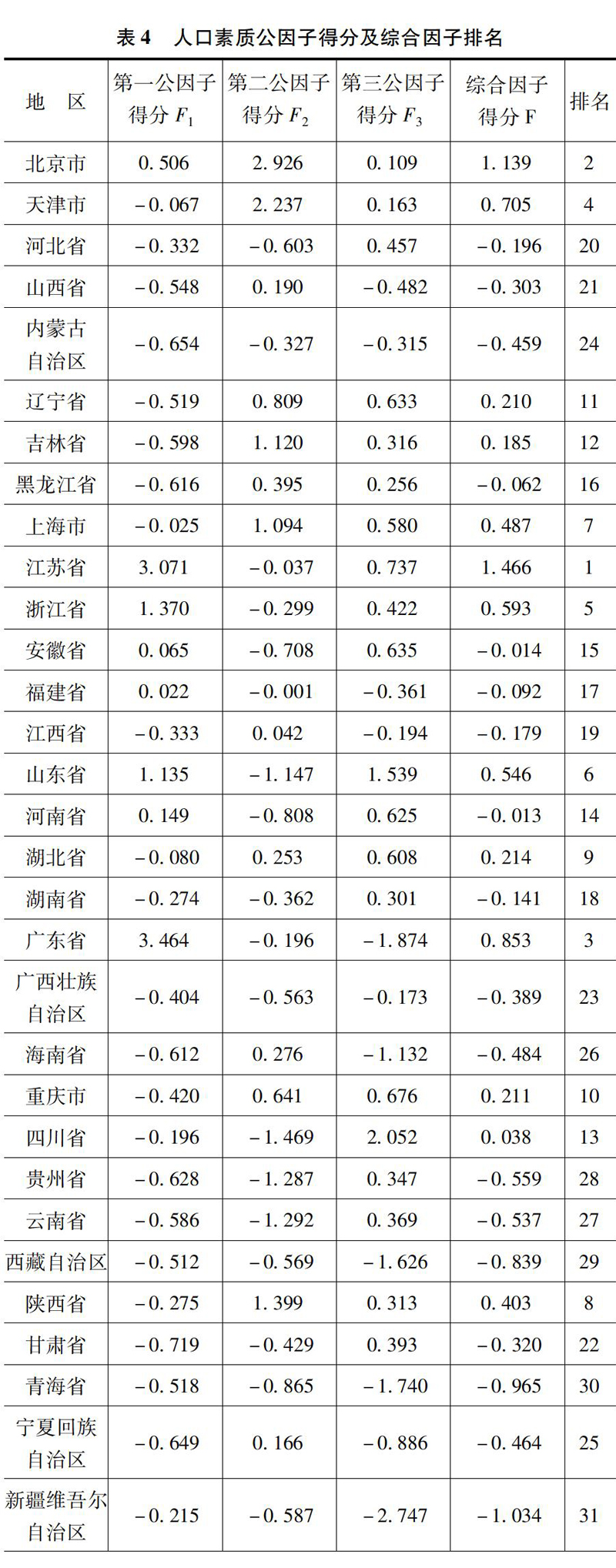 表 4　人口素质公因子得分及综合因子排名

| 地　区 | 第一公因子得分 $F_1$ | 第二公因子得分 $F_2$ | 第三公因子得分 $F_3$ | 综合因子得分 F | 排名 |
|---|---|---|---|---|---|
| 北京市 | 0. 506 | 2. 926 | 0. 109 | 1. 139 | 2 |
| 天津市 | －0. 067 | 2. 237 | 0. 163 | 0. 705 | 4 |
| 河北省 | －0. 332 | －0. 603 | 0. 457 | －0. 196 | 20 |
| 山西省 | －0. 548 | 0. 190 | －0. 482 | －0. 303 | 21 |
| 内蒙古自治区 | －0. 654 | －0. 327 | －0. 315 | －0. 459 | 24 |
| 辽宁省 | －0. 519 | 0. 809 | 0. 633 | 0. 210 | 11 |
| 吉林省 | －0. 598 | 1. 120 | 0. 316 | 0. 185 | 12 |
| 黑龙江省 | －0. 616 | 0. 395 | 0. 256 | －0. 062 | 16 |
| 上海市 | －0. 025 | 1. 094 | 0. 580 | 0. 487 | 7 |
| 江苏省 | 3. 071 | －0. 037 | 0. 737 | 1. 466 | 1 |
| 浙江省 | 1. 370 | －0. 299 | 0. 422 | 0. 593 | 5 |
| 安徽省 | 0. 065 | －0. 708 | 0. 635 | －0. 014 | 15 |
| 福建省 | 0. 022 | －0. 001 | －0. 361 | －0. 092 | 17 |
| 江西省 | －0. 333 | 0. 042 | －0. 194 | －0. 179 | 19 |
| 山东省 | 1. 135 | －1. 147 | 1. 539 | 0. 546 | 6 |
| 河南省 | 0. 149 | －0. 808 | 0. 625 | －0. 013 | 14 |
| 湖北省 | －0. 080 | 0. 253 | 0. 608 | 0. 214 | 9 |
| 湖南省 | －0. 274 | －0. 362 | 0. 301 | －0. 141 | 18 |
| 广东省 | 3. 464 | －0. 196 | －1. 874 | 0. 853 | 3 |
| 广西壮族自治区 | －0. 404 | －0. 563 | －0. 173 | －0. 389 | 23 |
| 海南省 | －0. 612 | 0. 276 | －1. 132 | －0. 484 | 26 |
| 重庆市 | －0. 420 | 0. 641 | 0. 676 | 0. 211 | 10 |
| 四川省 | －0. 196 | －1. 469 | 2. 052 | 0. 038 | 13 |
| 贵州省 | －0. 628 | －1. 287 | 0. 347 | －0. 559 | 28 |
| 云南省 | －0. 586 | －1. 292 | 0. 369 | －0. 537 | 27 |
| 西藏自治区 | －0. 512 | －0. 569 | －1. 626 | －0. 839 | 29 |
| 陕西省 | －0. 275 | 1. 399 | 0. 313 | 0. 403 | 8 |
| 甘肃省 | －0. 719 | －0. 429 | 0. 393 | －0. 320 | 22 |
| 青海省 | －0. 518 | －0. 865 | －1. 740 | －0. 965 | 30 |
| 宁夏回族自治区 | －0. 649 | 0. 166 | －0. 886 | －0. 464 | 25 |
| 新疆维吾尔自治区 | －0. 215 | －0. 587 | －2. 747 | －1. 034 | 31 |